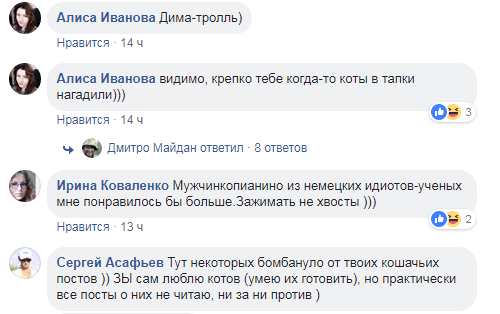 Алиса Иванова Дима-тролль)

Нравится · 14 ч

Алиса Иванова видимо, крепко тебе когда-то коты в тапки нагадили)))

3

Нравится · 14 ч

Дмитро Майдан ответил · 8 ответов

Ирина Коваленко Мужчинкопианино из немецких идиотов-ученых мне понравилось бы больше.Зажимать не хвосты )))

2

Нравится · 13 ч

Сергей Асафьев Тут некоторых бомбануло от твоих кошачьих постов )) ЗЫ сам люблю котов (умею их готовить), но практически все посты о них не читаю, ни за ни против )